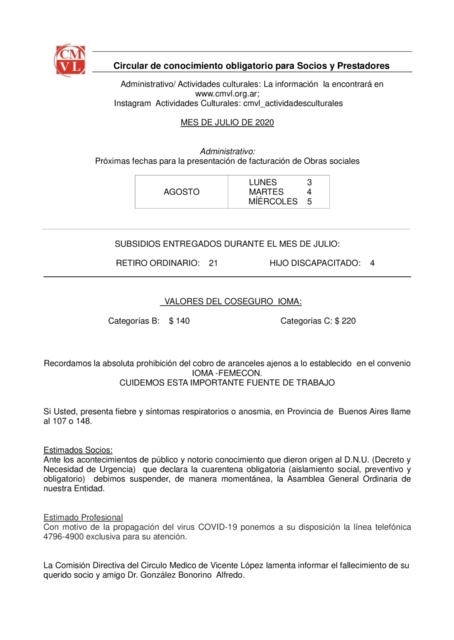 CM VL

Circular de conocimiento obligatorio para Socios y Prestadores

Administrativo/ Actividades culturales: La información la encontrará en www.cmvl.org.ar;
Instagram Actividades Culturales: cmvl_actividadesculturales

MES DE JULIO DE 2020

Administrativo:
Próximas fechas para la presentación de facturación de Obras sociales

| AGOSTO | LUNES 3<br>MARTES 4<br>MIÉRCOLES 5 |
|---|---|

SUBSIDIOS ENTREGADOS DURANTE EL MES DE JULIO:

RETIRO ORDINARIO: 21 HIJO DISCAPACITADO: 4

VALORES DEL COSEGURO IOMA:

Categorías B: $ 140 Categorías C: $ 220

Recordamos la absoluta prohibición del cobro de aranceles ajenos a lo establecido en el convenio IOMA -FEMECON.
CUIDEMOS ESTA IMPORTANTE FUENTE DE TRABAJO

Si Usted, presenta fiebre y síntomas respiratorios o anosmia, en Provincia de Buenos Aires llame al 107 o 148.

Estimados Socios:
Ante los acontecimientos de público y notorio conocimiento que dieron origen al D.N.U. (Decreto y Necesidad de Urgencia) que declara la cuarentena obligatoria (aislamiento social, preventivo y obligatorio) debimos suspender, de manera momentánea, la Asamblea General Ordinaria de nuestra Entidad.

Estimado Profesional
Con motivo de la propagación del virus COVID-19 ponemos a su disposición la línea telefónica 4796-4900 exclusiva para su atención.

La Comisión Directiva del Circulo Medico de Vicente López lamenta informar el fallecimiento de su querido socio y amigo Dr. González Bonorino Alfredo.